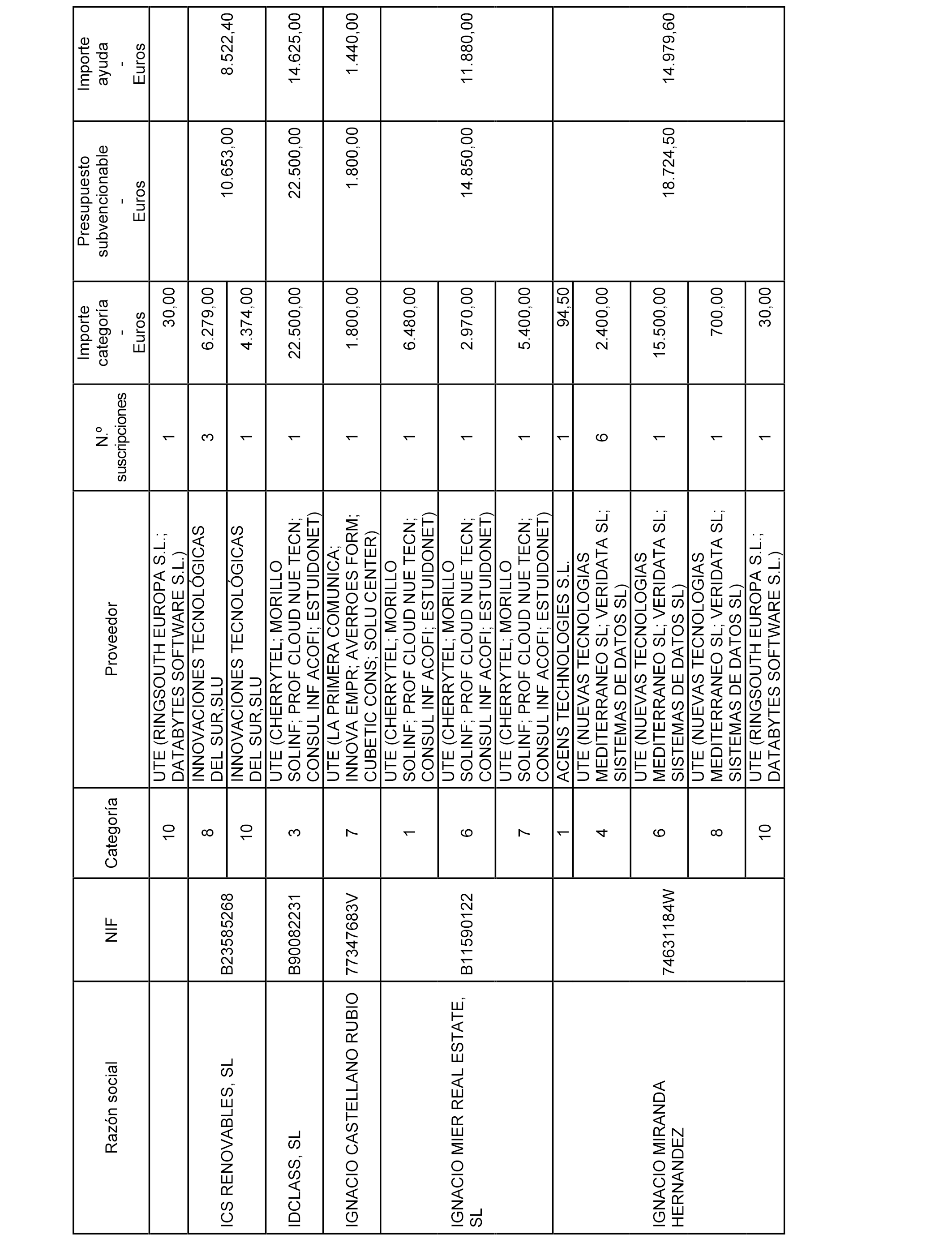 | Razón social | NIF | Categoría | Proveedor | N.º suscripciones | Importe categoría - Euros | Presupuesto subvencionable - Euros | Importe ayuda - Euros |
|---|---|---|---|---|---|---|---|
| | | 10 | UTE (RINGSOUTH EUROPA S.L.; DATABYTES SOFTWARE S.L.) | 1 | 30,00 | | |
| ICS RENOVABLES, SL | B23585268 | 8 | INNOVACIONES TECNOLÓGICAS DEL SUR,SLU | 3 | 6.279,00 | 10.653,00 | 8.522,40 |
| | | 10 | INNOVACIONES TECNOLÓGICAS DEL SUR,SLU | 1 | 4.374,00 | | |
| IDCLASS, SL | B90082231 | 3 | UTE (CHERRYTEL; MORILLO SOLINF; PROF CLOUD NUE TECN; CONSUL INF ACOFI; ESTUIDONET) | 1 | 22.500,00 | 22.500,00 | 14.625,00 |
| IGNACIO CASTELLANO RUBIO | 77347683V | 7 | UTE (LA PRIMERA COMUNICA; INNOVA EMPR; AVERROES FORM; CUBETIC CONS; SOLU CENTER) | 1 | 1.800,00 | 1.800,00 | 1.440,00 |
| IGNACIO MIER REAL ESTATE, SL | B11590122 | 1 | UTE (CHERRYTEL; MORILLO SOLINF; PROF CLOUD NUE TECN; CONSUL INF ACOFI; ESTUIDONET) | 1 | 6.480,00 | 14.850,00 | 11.880,00 |
| | | 6 | UTE (CHERRYTEL; MORILLO SOLINF; PROF CLOUD NUE TECN; CONSUL INF ACOFI; ESTUIDONET) | 1 | 2.970,00 | | |
| | | 7 | UTE (CHERRYTEL; MORILLO SOLINF; PROF CLOUD NUE TECN; CONSUL INF ACOFI; ESTUIDONET) | 1 | 5.400,00 | | |
| IGNACIO MIRANDA HERNANDEZ | 74631184W | 1 | ACENS TECHNOLOGIES S.L. | 1 | 94,50 | 18.724,50 | 14.979,60 |
| | | 4 | UTE (NUEVAS TECNOLOGIAS MEDITERRANEO SL; VERIDATA SL; SISTEMAS DE DATOS SL) | 6 | 2.400,00 | | |
| | | 6 | UTE (NUEVAS TECNOLOGIAS MEDITERRANEO SL; VERIDATA SL; SISTEMAS DE DATOS SL) | 1 | 15.500,00 | | |
| | | 8 | UTE (NUEVAS TECNOLOGIAS MEDITERRANEO SL; VERIDATA SL; SISTEMAS DE DATOS SL) | 1 | 700,00 | | |
| | | 10 | UTE (RINGSOUTH EUROPA S.L.; DATABYTES SOFTWARE S.L.) | 1 | 30,00 | | |